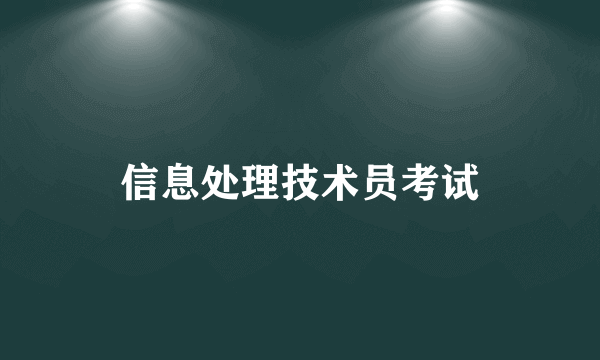 信息处理技术员考试